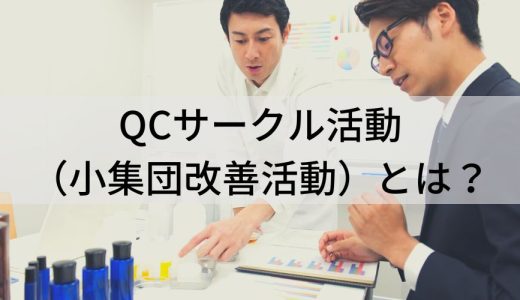 QCサークル活動
（小集団改善活動）とは？